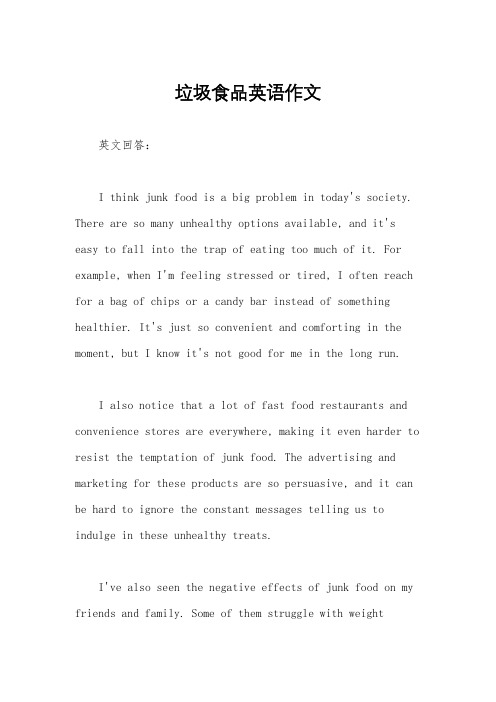 垃圾食品英语作文

英文回答：

I think junk food is a big problem in today's society. There are so many unhealthy options available, and it's easy to fall into the trap of eating too much of it. For example, when I'm feeling stressed or tired, I often reach for a bag of chips or a candy bar instead of something healthier. It's just so convenient and comforting in the moment, but I know it's not good for me in the long run.

I also notice that a lot of fast food restaurants and convenience stores are everywhere, making it even harder to resist the temptation of junk food. The advertising and marketing for these products are so persuasive, and it can be hard to ignore the constant messages telling us to indulge in these unhealthy treats.

I've also seen the negative effects of junk food on my friends and family. Some of them struggle with weight